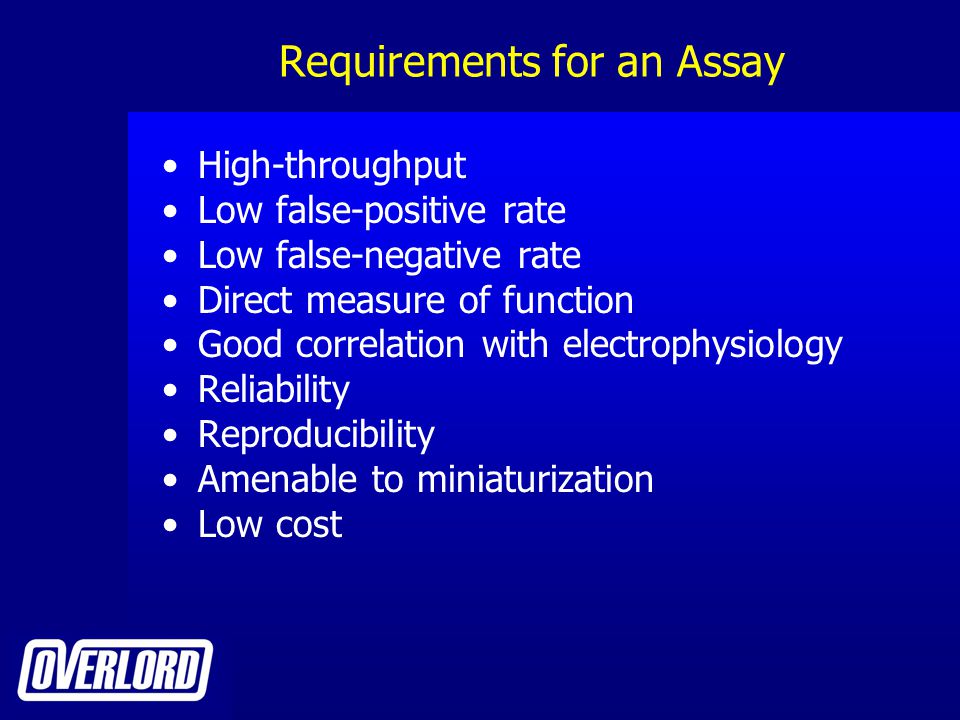 Requirements for an Assay

• High-throughput
• Low false-positive rate
• Low false-negative rate
• Direct measure of function
• Good correlation with electrophysiology
• Reliability
• Reproducibility
• Amenable to miniaturization
• Low cost

OVERLORD